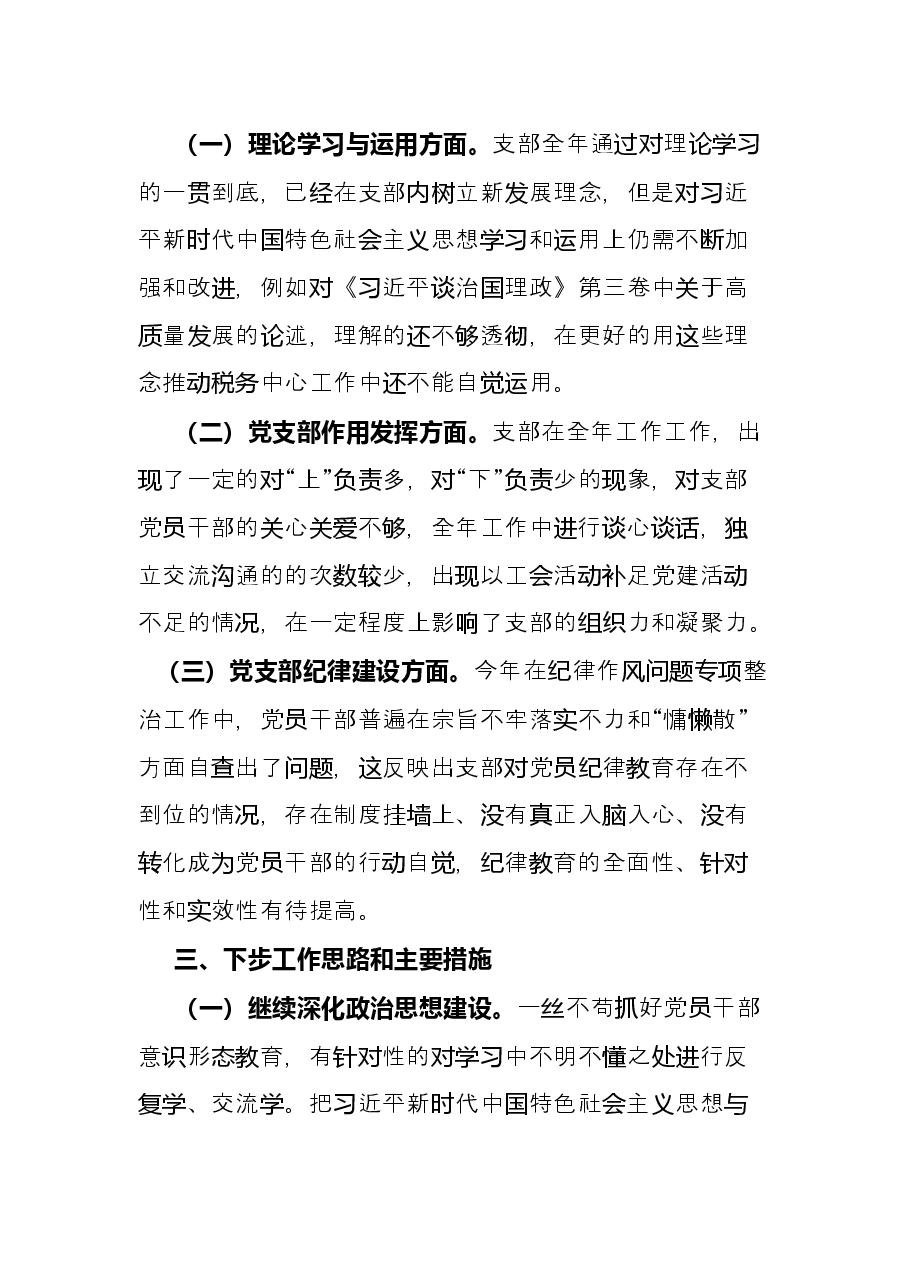 （一）理论学习与运用方面。支部全年通过对理论学习的一贯到底，已经在支部内树立新发展理念，但是对习近平新时代中国特色社会主义思想学习和运用上仍需不断加强和改进，例如对《习近平谈治国理政》第三卷中关于高质量发展的论述，理解的还不够透彻，在更好的用这些理念推动税务中心工作中还不能自觉运用。

（二）党支部作用发挥方面。支部在全年工作工作，出现了一定的对“上”负责多，对“下”负责少的现象，对支部党员干部的关心关爱不够，全年工作中进行谈心谈话，独立交流沟通的的次数较少，出现以工会活动补足党建活动不足的情况，在一定程度上影响了支部的组织力和凝聚力。

（三）党支部纪律建设方面。今年在纪律作风问题专项整治工作中，党员干部普遍在宗旨不牢落实不力和“慵懒散”方面自查出了问题，这反映出支部对党员纪律教育存在不到位的情况，存在制度挂墙上、没有真正入脑入心、没有转化成为党员干部的行动自觉，纪律教育的全面性、针对性和实效性有待提高。

三、下步工作思路和主要措施

（一）继续深化政治思想建设。一丝不苟抓好党员干部意识形态教育，有针对性的对学习中不明不懂之处进行反复学、交流学。把习近平新时代中国特色社会主义思想与